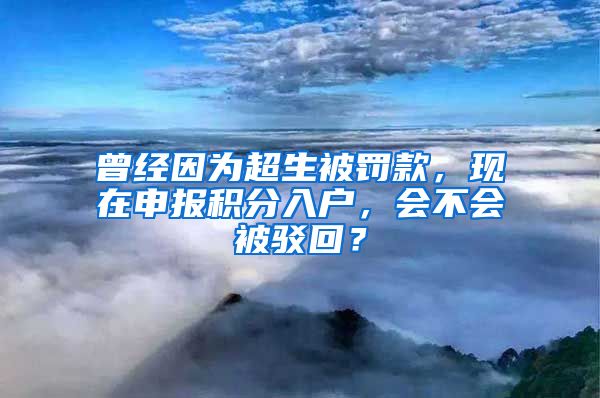 曾经因为超生被罚款，现在申报积分入户，会不会被驳回？